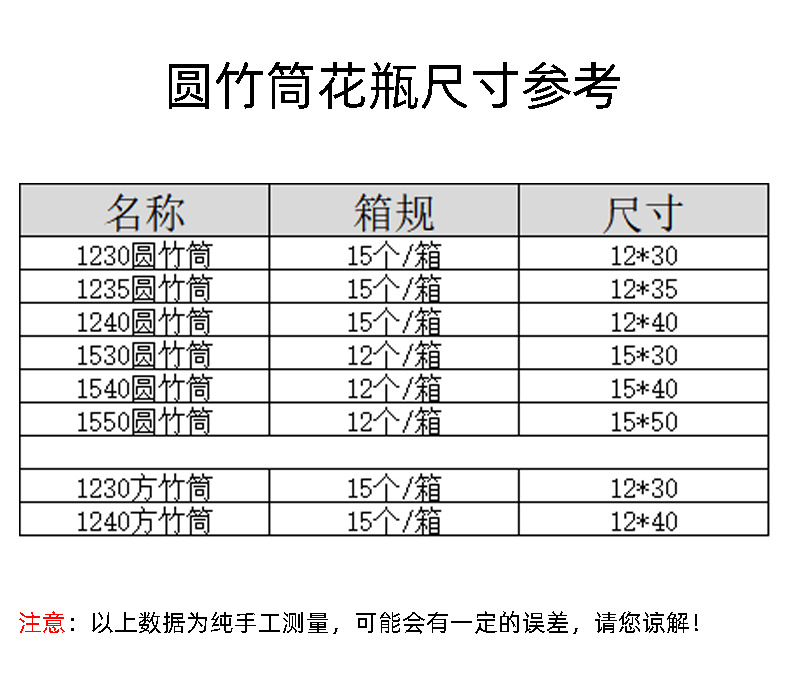 圆竹筒花瓶尺寸参考

| 名称 | 箱规 | 尺寸 |
|---|---|---|
| 1230圆竹筒 | 15个/箱 | 12*30 |
| 1235圆竹筒 | 15个/箱 | 12*35 |
| 1240圆竹筒 | 15个/箱 | 12*40 |
| 1530圆竹筒 | 12个/箱 | 15*30 |
| 1540圆竹筒 | 12个/箱 | 15*40 |
| 1550圆竹筒 | 12个/箱 | 15*50 |
| | | |
| 1230方竹筒 | 15个/箱 | 12*30 |
| 1240方竹筒 | 15个/箱 | 12*40 |

注意：以上数据为纯手工测量，可能会有一定的误差，请您谅解！